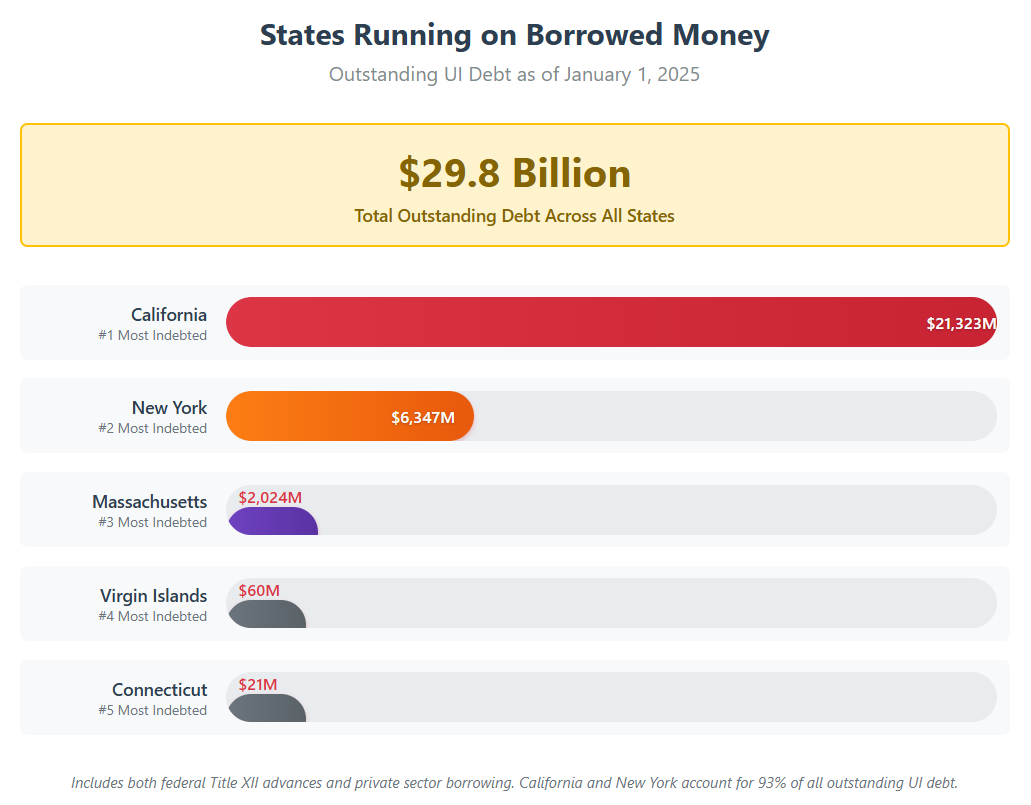 States Running on Borrowed Money

Outstanding UI Debt as of January 1, 2025

$29.8 Billion

Total Outstanding Debt Across All States

California
#1 Most Indebted
$21,323M

New York
#2 Most Indebted
$6,347M

Massachusetts
#3 Most Indebted
$2,024M

Virgin Islands
#4 Most Indebted
$60M

Connecticut
#5 Most Indebted
$21M

Includes both federal Title XII advances and private sector borrowing. California and New York account for 93% of all outstanding UI debt.